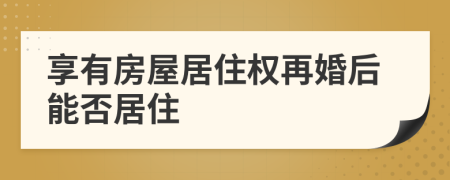 享有房屋居住权再婚后能否居住